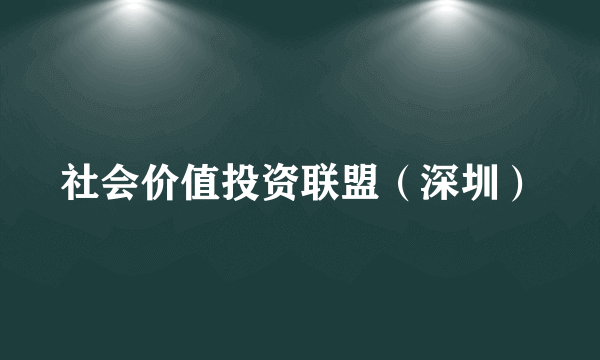 社会价值投资联盟（深圳）